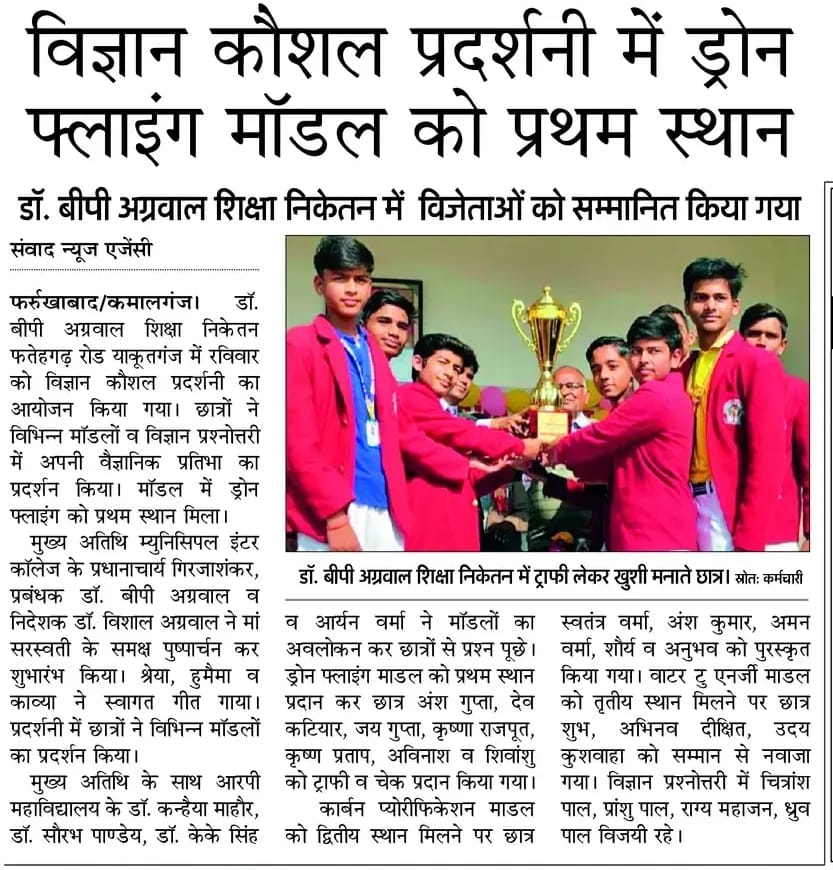 विज्ञान कौशल प्रदर्शनी में ड्रोन फ्लाइंग मॉडल को प्रथम स्थान

डॉ. बीपी अग्रवाल शिक्षा निकेतन में विजेताओं को सम्मानित किया गया

संवाद न्यूज एजेंसी

फर्रुखाबाद/कमालगंज। डॉ. बीपी अग्रवाल शिक्षा निकेतन फतेहगढ़ रोड याकूतगंज में रविवार को विज्ञान कौशल प्रदर्शनी का आयोजन किया गया। छात्रों ने विभिन्न मॉडलों व विज्ञान प्रश्नोत्तरी में अपनी वैज्ञानिक प्रतिभा का प्रदर्शन किया। मॉडल में ड्रोन फ्लाइंग को प्रथम स्थान मिला।

मुख्य अतिथि म्युनिसिपल इंटर कॉलेज के प्रधानाचार्य गिरजाशंकर, प्रबंधक डॉ. बीपी अग्रवाल व निदेशक डॉ. विशाल अग्रवाल ने मां सरस्वती के समक्ष पुष्पार्चन कर शुभारंभ किया। श्रेया, हुमैमा व काव्या ने स्वागत गीत गाया। प्रदर्शनी में छात्रों ने विभिन्न मॉडलों का प्रदर्शन किया।

मुख्य अतिथि के साथ आरपी महाविद्यालय के डॉ. कन्हैया माहौर, डॉ. सौरभ पाण्डेय, डॉ. केके सिंह व आर्यन वर्मा ने मॉडलों का अवलोकन कर छात्रों से प्रश्न पूछे। ड्रोन फ्लाइंग माडल को प्रथम स्थान प्रदान कर छात्र अंश गुप्ता, देव कटियार, जय गुप्ता, कृष्णा राजपूत, कृष्ण प्रताप, अविनाश व शिवांशु को ट्राफी व चेक प्रदान किया गया।

कार्बन प्योरीफिकेशन माडल को द्वितीय स्थान मिलने पर छात्र स्वतंत्र वर्मा, अंश कुमार, अमन वर्मा, शौर्य व अनुभव को पुरस्कृत किया गया। वाटर टु एनर्जी माडल को तृतीय स्थान मिलने पर छात्र शुभ, अभिनव दीक्षित, उदय कुशवाहा को सम्मान से नवाजा गया। विज्ञान प्रश्नोत्तरी में चित्रांश पाल, प्रांशु पाल, राग्य महाजन, ध्रुव पाल विजयी रहे।

डॉ. बीपी अग्रवाल शिक्षा निकेतन में ट्राफी लेकर खुशी मनाते छात्र। स्रोत: कर्मचारी